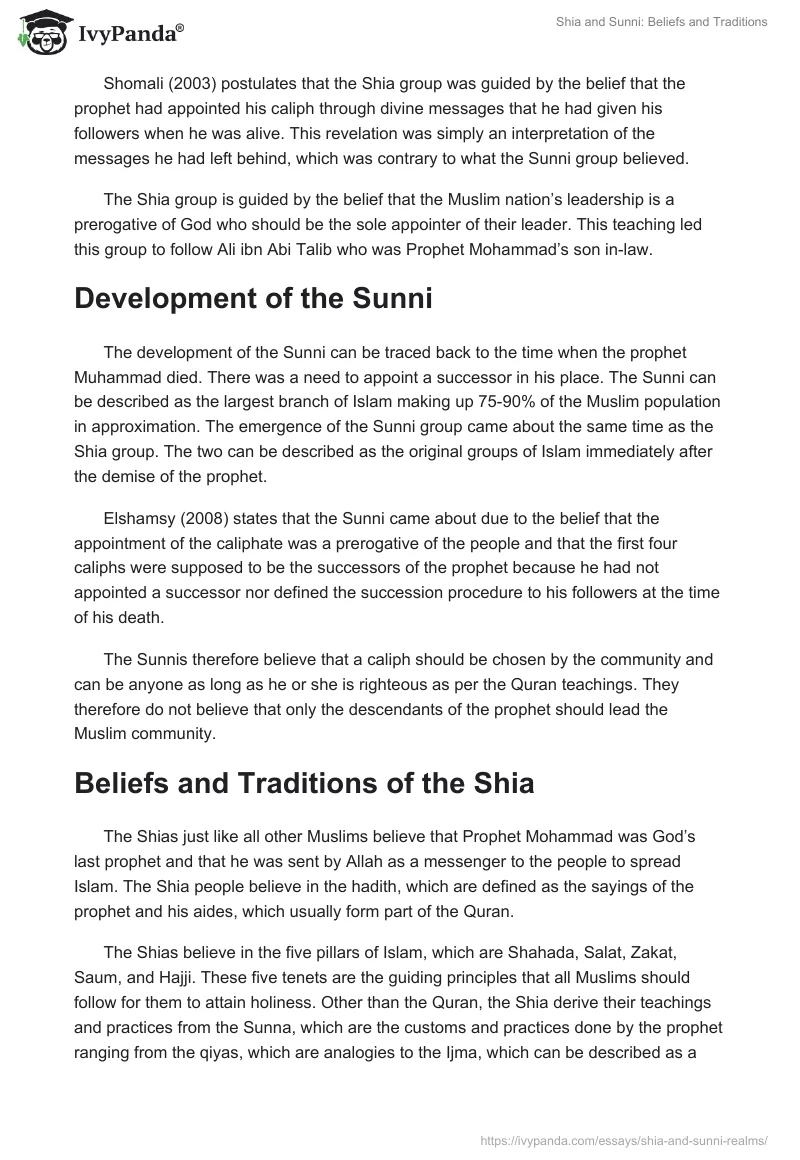 IvyPanda®

Shia and Sunni: Beliefs and Traditions

Shomali (2003) postulates that the Shia group was guided by the belief that the prophet had appointed his caliph through divine messages that he had given his followers when he was alive. This revelation was simply an interpretation of the messages he had left behind, which was contrary to what the Sunni group believed.

The Shia group is guided by the belief that the Muslim nation's leadership is a prerogative of God who should be the sole appointer of their leader. This teaching led this group to follow Ali ibn Abi Talib who was Prophet Mohammad's son in-law.

Development of the Sunni

The development of the Sunni can be traced back to the time when the prophet Muhammad died. There was a need to appoint a successor in his place. The Sunni can be described as the largest branch of Islam making up 75-90% of the Muslim population in approximation. The emergence of the Sunni group came about the same time as the Shia group. The two can be described as the original groups of Islam immediately after the demise of the prophet.

Elshamsy (2008) states that the Sunni came about due to the belief that the appointment of the caliphate was a prerogative of the people and that the first four caliphs were supposed to be the successors of the prophet because he had not appointed a successor nor defined the succession procedure to his followers at the time of his death.

The Sunnis therefore believe that a caliph should be chosen by the community and can be anyone as long as he or she is righteous as per the Quran teachings. They therefore do not believe that only the descendants of the prophet should lead the Muslim community.

Beliefs and Traditions of the Shia

The Shias just like all other Muslims believe that Prophet Mohammad was God's last prophet and that he was sent by Allah as a messenger to the people to spread Islam. The Shia people believe in the hadith, which are defined as the sayings of the prophet and his aides, which usually form part of the Quran.

The Shias believe in the five pillars of Islam, which are Shahada, Salat, Zakat, Saum, and Hajji. These five tenets are the guiding principles that all Muslims should follow for them to attain holiness. Other than the Quran, the Shia derive their teachings and practices from the Sunna, which are the customs and practices done by the prophet ranging from the qiyas, which are analogies to the Ijma, which can be described as a

https://ivypanda.com/essays/shia-and-sunni-realms/